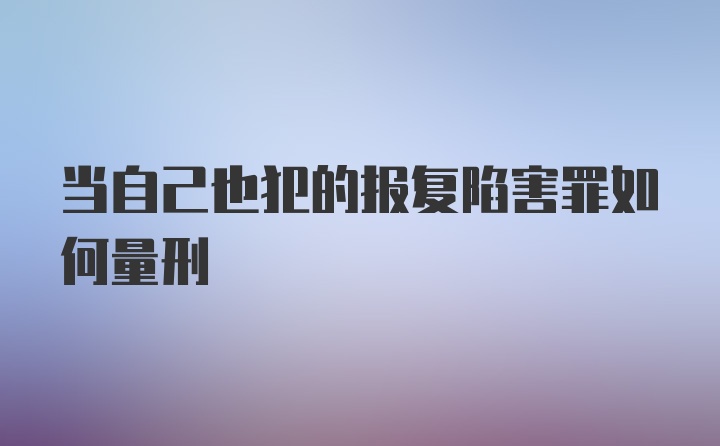 当自己也犯的报复陷害罪如何量刑